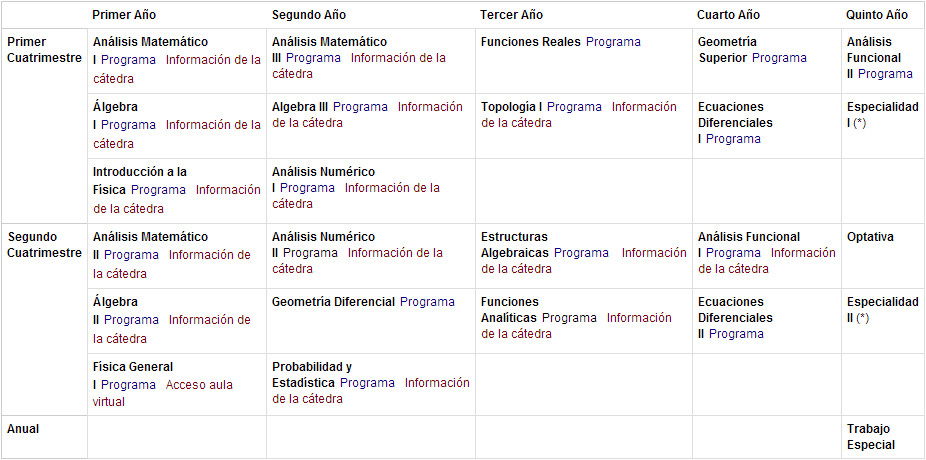 | | Primer Año | Segundo Año | Tercer Año | Cuarto Año | Quinto Año |
|---|---|---|---|---|---|
| Primer Cuatrimestre | Análisis Matemático I Programa Información de la cátedra | Análisis Matemático III Programa Información de la cátedra | Funciones Reales Programa | Geometría Superior Programa | Análisis Funcional II Programa |
| | Álgebra I Programa Información de la cátedra | Algebra III Programa Información de la cátedra | Topología I Programa Información de la cátedra | Ecuaciones Diferenciales I Programa | Especialidad I (*) |
| | Introducción a la Fisica Programa Información de la cátedra | Análisis Numérico I Programa Información de la cátedra | | | |
| Segundo Cuatrimestre | Análisis Matemático II Programa Información de la cátedra | Análisis Numérico II Programa Información de la cátedra | Estructuras Algebraicas Programa Información de la cátedra | Análisis Funcional I Programa Información de la cátedra | Optativa |
| | Álgebra II Programa Información de la cátedra | Geometría Diferencial Programa | Funciones Analíticas Programa Información de la cátedra | Ecuaciones Diferenciales II Programa | Especialidad II (*) |
| | Fisica General I Programa Acceso aula virtual | Probabilidad y Estadística Programa Información de la cátedra | | | |
| Anual | | | | | Trabajo Especial |